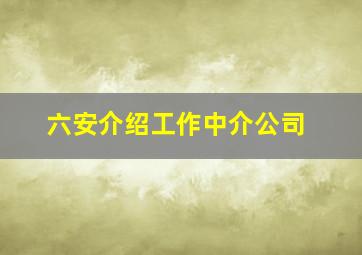 六安介绍工作中介公司